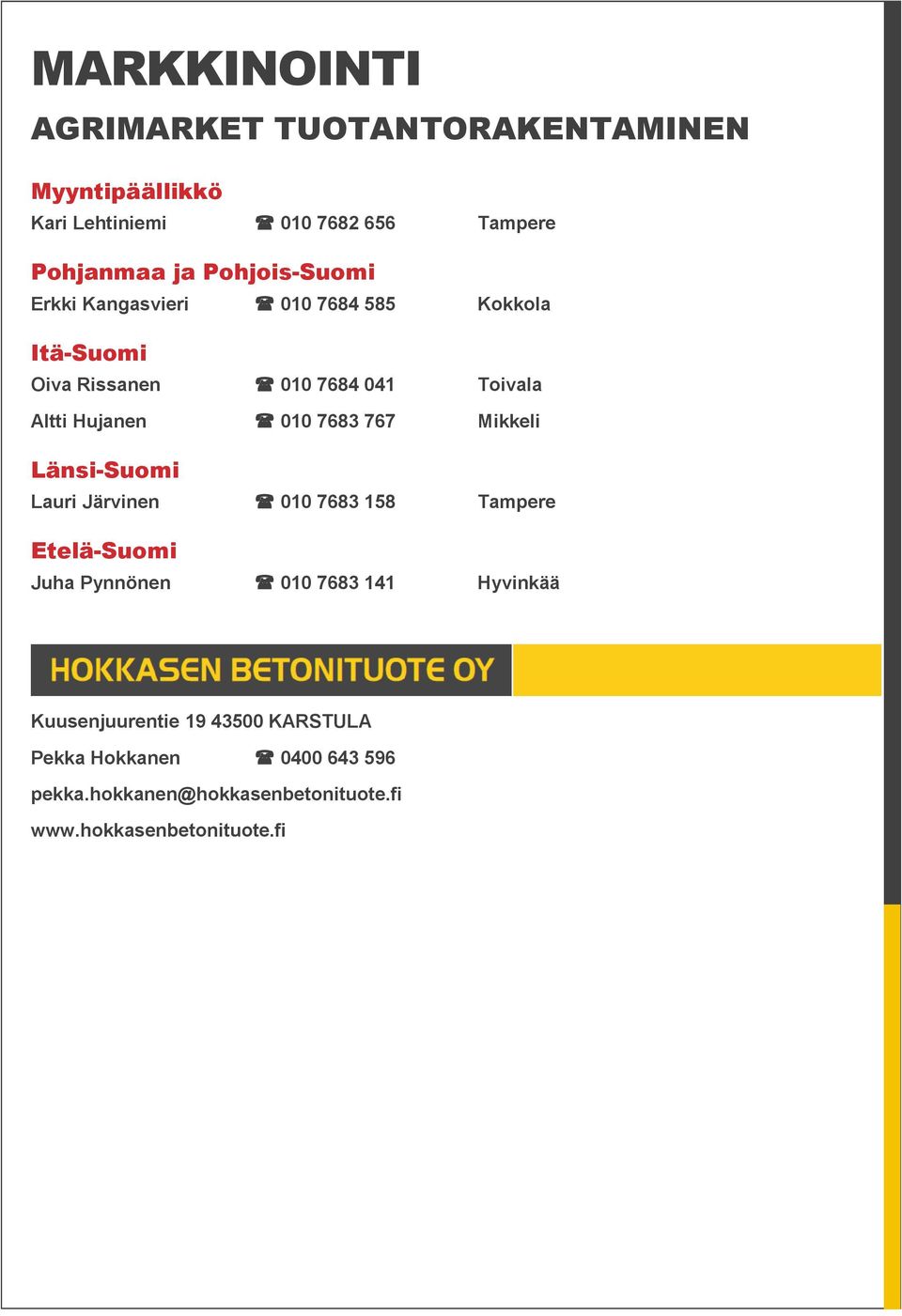 MARKKINOINTI

AGRIMARKET TUOTANTORAKENTAMINEN

Myyntipäällikkö

Kari Lehtiniemi ☎ 010 7682 656 Tampere

Pohjanmaa ja Pohjois-Suomi

Erkki Kangasvieri ☎ 010 7684 585 Kokkola

Itä-Suomi

Oiva Rissanen ☎ 010 7684 041 Toivala

Altti Hujanen ☎ 010 7683 767 Mikkeli

Länsi-Suomi

Lauri Järvinen ☎ 010 7683 158 Tampere

Etelä-Suomi

Juha Pynnönen ☎ 010 7683 141 Hyvinkää

HOKKASEN BETONITUOTE OY

Kuusenjuurentie 19 43500 KARSTULA

Pekka Hokkanen ☎ 0400 643 596

pekka.hokkanen@hokkasenbetonituote.fi

www.hokkasenbetonituote.fi